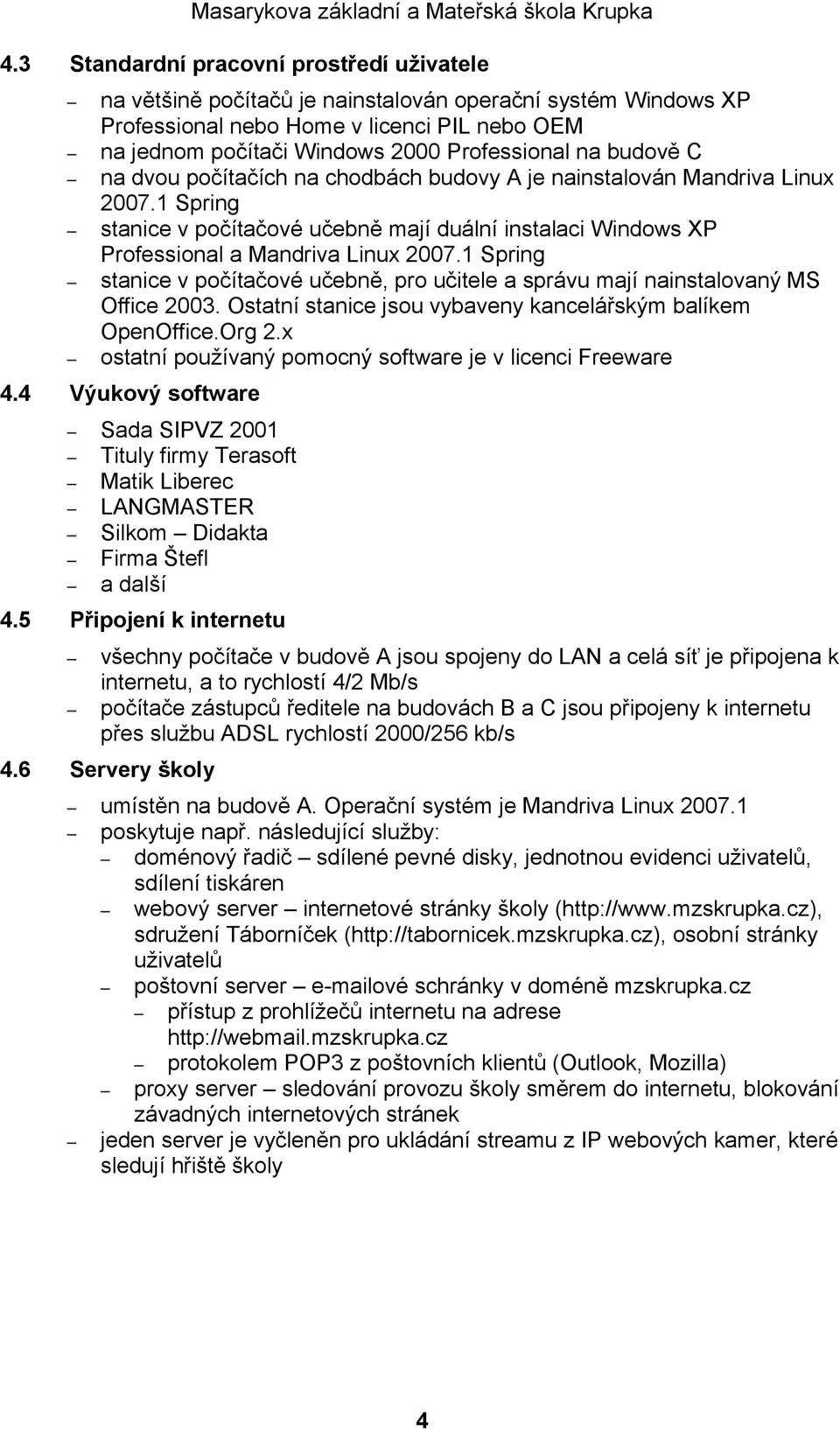 Masarykova základní a Mateřská škola Krupka

4.3 Standardní pracovní prostředí uživatele

– na většině počítačů je nainstalován operační systém Windows XP Professional nebo Home v licenci PIL nebo OEM
– na jednom počítači Windows 2000 Professional na budově C
– na dvou počítačích na chodbách budovy A je nainstalován Mandriva Linux 2007.1 Spring
– stanice v počítačové učebně mají duální instalaci Windows XP Professional a Mandriva Linux 2007.1 Spring
– stanice v počítačové učebně, pro učitele a správu mají nainstalovaný MS Office 2003. Ostatní stanice jsou vybaveny kancelářským balíkem OpenOffice.Org 2.x
– ostatní používaný pomocný software je v licenci Freeware

4.4 Výukový software

– Sada SIPVZ 2001
– Tituly firmy Terasoft
– Matik Liberec
– LANGMASTER
– Silkom – Didakta
– Firma Štefl
– a další

4.5 Připojení k internetu

– všechny počítače v budově A jsou spojeny do LAN a celá síť je připojena k internetu, a to rychlostí 4/2 Mb/s
– počítače zástupců ředitele na budovách B a C jsou připojeny k internetu přes službu ADSL rychlostí 2000/256 kb/s

4.6 Servery školy

– umístěn na budově A. Operační systém je Mandriva Linux 2007.1
– poskytuje např. následující služby:
– doménový řadič – sdílené pevné disky, jednotnou evidenci uživatelů, sdílení tiskáren
– webový server – internetové stránky školy (http://www.mzskrupka.cz), sdružení Táborníček (http://tabornicek.mzskrupka.cz), osobní stránky uživatelů
– poštovní server – e-mailové schránky v doméně mzskrupka.cz
– přístup z prohlížečů internetu na adrese http://webmail.mzskrupka.cz
– protokolem POP3 z poštovních klientů (Outlook, Mozilla)
– proxy server – sledování provozu školy směrem do internetu, blokování závadných internetových stránek
– jeden server je vyčleněn pro ukládání streamu z IP webových kamer, které sledují hřiště školy

4